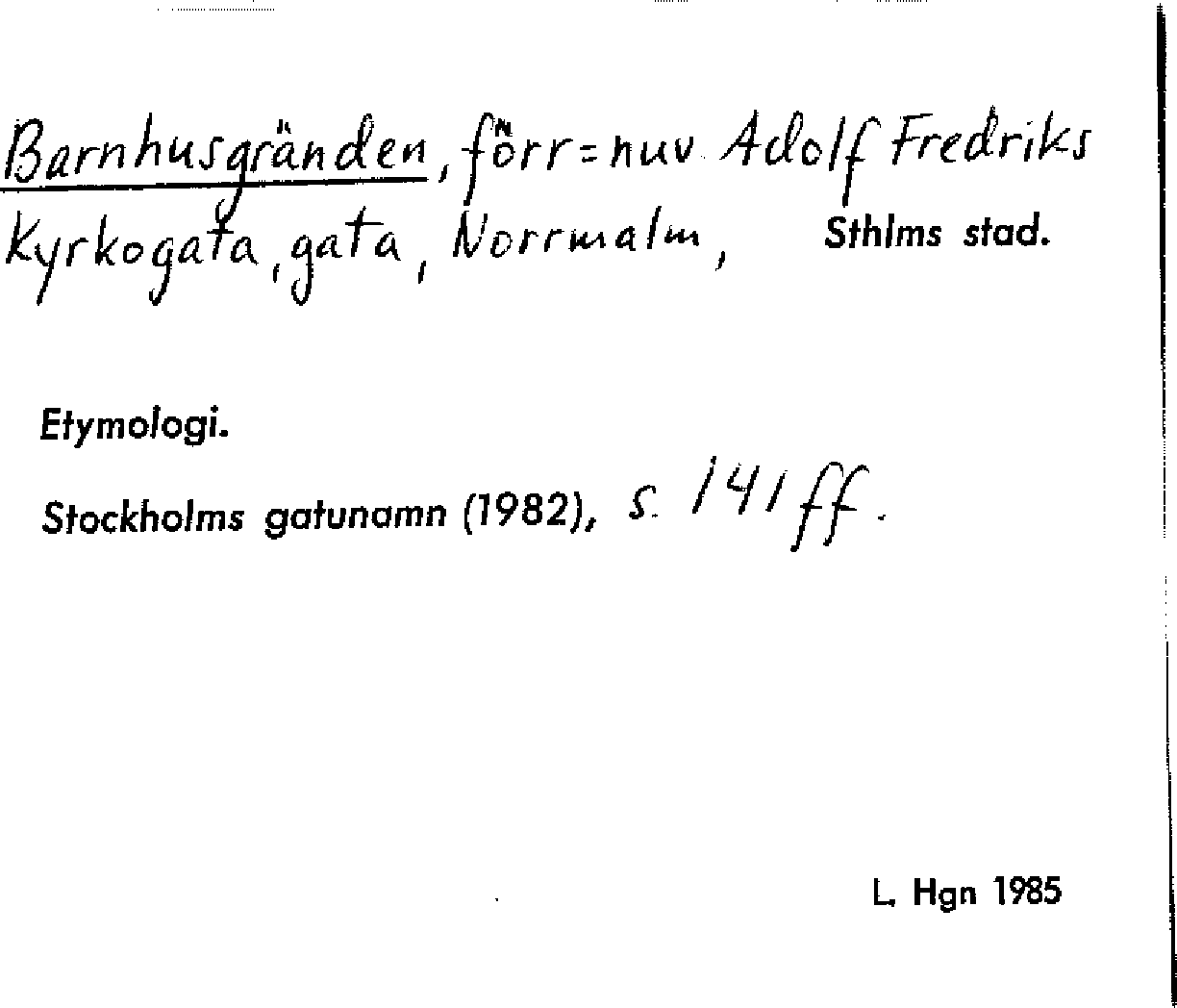 Barnhusgränden, förr = nuv. Adolf Fredriks Kyrkogata, gata, Norrmalm, Sthlms stad.

Etymologi.

Stockholms gatunamn (1982), s. 141 ff.

L, Hgn 1985